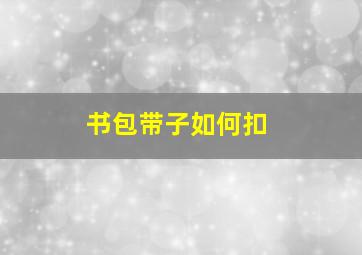 书包带子如何扣